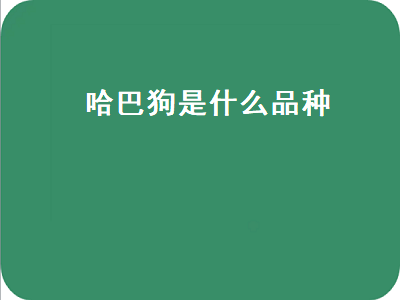 哈巴狗是什么品种